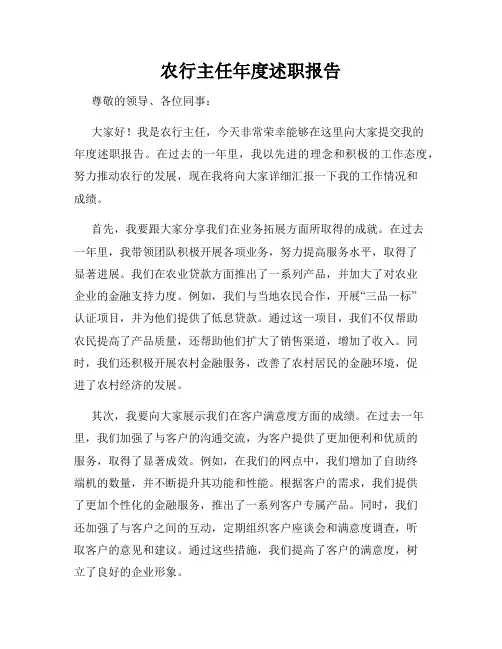 农行主任年度述职报告

尊敬的领导、各位同事：

大家好！我是农行主任，今天非常荣幸能够在这里向大家提交我的年度述职报告。在过去的一年里，我以先进的理念和积极的工作态度，努力推动农行的发展，现在我将向大家详细汇报一下我的工作情况和成绩。

首先，我要跟大家分享我们在业务拓展方面所取得的成就。在过去一年里，我带领团队积极开展各项业务，努力提高服务水平，取得了显著进展。我们在农业贷款方面推出了一系列产品，并加大了对农业企业的金融支持力度。例如，我们与当地农民合作，开展“三品一标”认证项目，并为他们提供了低息贷款。通过这一项目，我们不仅帮助农民提高了产品质量，还帮助他们扩大了销售渠道，增加了收入。同时，我们还积极开展农村金融服务，改善了农村居民的金融环境，促进了农村经济的发展。

其次，我要向大家展示我们在客户满意度方面的成绩。在过去一年里，我们加强了与客户的沟通交流，为客户提供了更加便利和优质的服务，取得了显著成效。例如，在我们的网点中，我们增加了自助终端机的数量，并不断提升其功能和性能。根据客户的需求，我们提供了更加个性化的金融服务，推出了一系列客户专属产品。同时，我们还加强了与客户之间的互动，定期组织客户座谈会和满意度调查，听取客户的意见和建议。通过这些措施，我们提高了客户的满意度，树立了良好的企业形象。